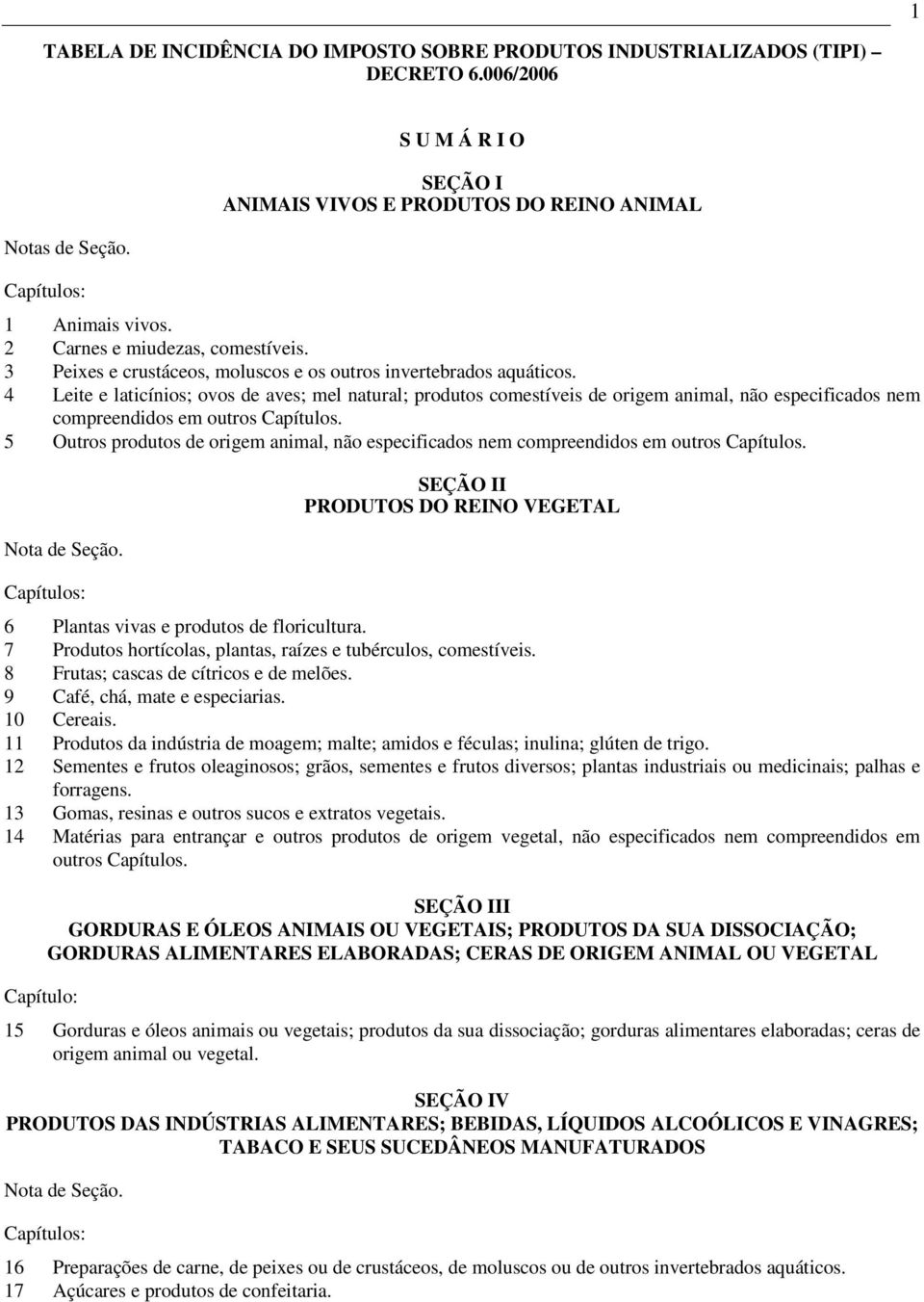 1

TABELA DE INCIDÊNCIA DO IMPOSTO SOBRE PRODUTOS INDUSTRIALIZADOS (TIPI) – DECRETO 6.006/2006

S U M Á R I O

SEÇÃO I
ANIMAIS VIVOS E PRODUTOS DO REINO ANIMAL

Notas de Seção.

Capítulos:

1 Animais vivos.
2 Carnes e miudezas, comestíveis.
3 Peixes e crustáceos, moluscos e os outros invertebrados aquáticos.
4 Leite e laticínios; ovos de aves; mel natural; produtos comestíveis de origem animal, não especificados nem compreendidos em outros Capítulos.
5 Outros produtos de origem animal, não especificados nem compreendidos em outros Capítulos.

SEÇÃO II
PRODUTOS DO REINO VEGETAL

Nota de Seção.

Capítulos:

6 Plantas vivas e produtos de floricultura.
7 Produtos hortícolas, plantas, raízes e tubérculos, comestíveis.
8 Frutas; cascas de cítricos e de melões.
9 Café, chá, mate e especiarias.
10 Cereais.
11 Produtos da indústria de moagem; malte; amidos e féculas; inulina; glúten de trigo.
12 Sementes e frutos oleaginosos; grãos, sementes e frutos diversos; plantas industriais ou medicinais; palhas e forragens.
13 Gomas, resinas e outros sucos e extratos vegetais.
14 Matérias para entrançar e outros produtos de origem vegetal, não especificados nem compreendidos em outros Capítulos.

SEÇÃO III
GORDURAS E ÓLEOS ANIMAIS OU VEGETAIS; PRODUTOS DA SUA DISSOCIAÇÃO; GORDURAS ALIMENTARES ELABORADAS; CERAS DE ORIGEM ANIMAL OU VEGETAL

Capítulo:

15 Gorduras e óleos animais ou vegetais; produtos da sua dissociação; gorduras alimentares elaboradas; ceras de origem animal ou vegetal.

SEÇÃO IV
PRODUTOS DAS INDÚSTRIAS ALIMENTARES; BEBIDAS, LÍQUIDOS ALCOÓLICOS E VINAGRES; TABACO E SEUS SUCEDÂNEOS MANUFATURADOS

Nota de Seção.

Capítulos:

16 Preparações de carne, de peixes ou de crustáceos, de moluscos ou de outros invertebrados aquáticos.
17 Açúcares e produtos de confeitaria.